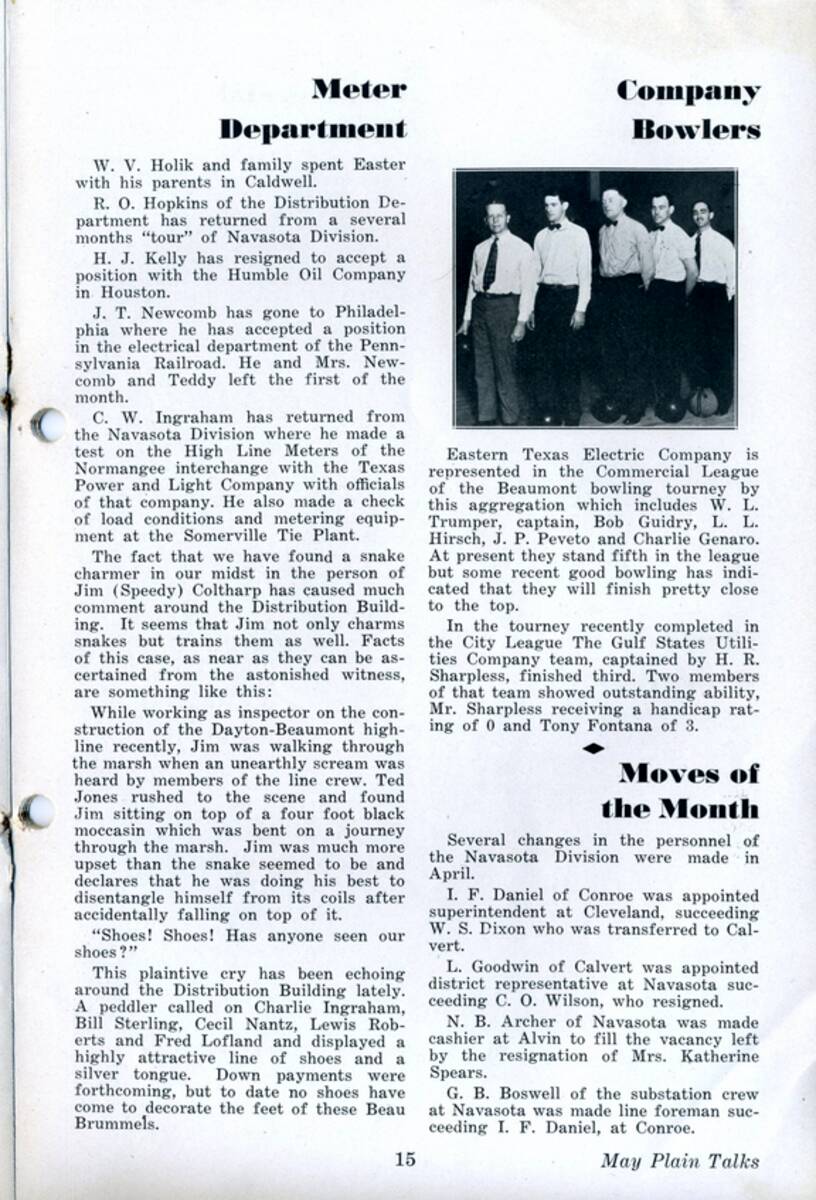 Meter Department

W. V. Holik and family spent Easter with his parents in Caldwell.

R. O. Hopkins of the Distribution Department has returned from a several months "tour" of Navasota Division.

H. J. Kelly has resigned to accept a position with the Humble Oil Company in Houston.

J. T. Newcomb has gone to Philadelphia where he has accepted a position in the electrical department of the Pennsylvania Railroad. He and Mrs. Newcomb and Teddy left the first of the month.

C. W. Ingraham has returned from the Navasota Division where he made a test on the High Line Meters of the Normangee interchange with the Texas Power and Light Company with officials of that company. He also made a check of load conditions and metering equipment at the Somerville Tie Plant.

The fact that we have found a snake charmer in our midst in the person of Jim (Speedy) Coltharp has caused much comment around the Distribution Building. It seems that Jim not only charms snakes but trains them as well. Facts of this case, as near as they can be ascertained from the astonished witness, are something like this:

While working as inspector on the construction of the Dayton-Beaumont highline recently, Jim was walking through the marsh when an unearthly scream was heard by members of the line crew. Ted Jones rushed to the scene and found Jim sitting on top of a four foot black moccasin which was bent on a journey through the marsh. Jim was much more upset than the snake seemed to be and declares that he was doing his best to disentangle himself from its coils after accidentally falling on top of it.

"Shoes! Shoes! Has anyone seen our shoes?"

This plaintive cry has been echoing around the Distribution Building lately. A peddler called on Charlie Ingraham, Bill Sterling, Cecil Nantz, Lewis Roberts and Fred Lofland and displayed a highly attractive line of shoes and a silver tongue. Down payments were forthcoming, but to date no shoes have come to decorate the feet of these Beau Brummels.

Company Bowlers

Eastern Texas Electric Company is represented in the Commercial League of the Beaumont bowling tourney by this aggregation which includes W. L. Trumper, captain, Bob Guidry, L. L. Hirsch, J. P. Peveto and Charlie Genaro. At present they stand fifth in the league but some recent good bowling has indicated that they will finish pretty close to the top.

In the tourney recently completed in the City League The Gulf States Utilities Company team, captained by H. R. Sharpless, finished third. Two members of that team showed outstanding ability, Mr. Sharpless receiving a handicap rating of 0 and Tony Fontana of 3.

Moves of the Month

Several changes in the personnel of the Navasota Division were made in April.

I. F. Daniel of Conroe was appointed superintendent at Cleveland, succeeding W. S. Dixon who was transferred to Calvert.

L. Goodwin of Calvert was appointed district representative at Navasota succeeding C. O. Wilson, who resigned.

N. B. Archer of Navasota was made cashier at Alvin to fill the vacancy left by the resignation of Mrs. Katherine Spears.

G. B. Boswell of the substation crew at Navasota was made line foreman succeeding I. F. Daniel, at Conroe.

15

May Plain Talks